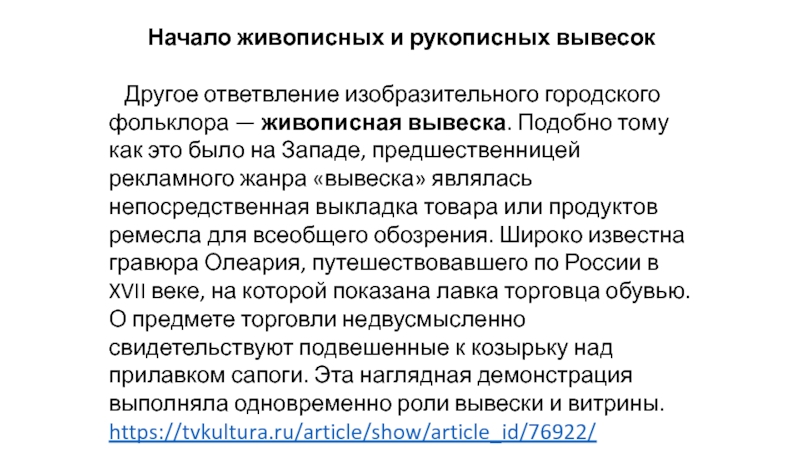 Начало живописных и рукописных вывесок

Другое ответвление изобразительного городского фольклора — живописная вывеска. Подобно тому как это было на Западе, предшественницей рекламного жанра «вывеска» являлась непосредственная выкладка товара или продуктов ремесла для всеобщего обозрения. Широко известна гравюра Олеария, путешествовавшего по России в XVII веке, на которой показана лавка торговца обувью. О предмете торговли недвусмысленно свидетельствуют подвешенные к козырьку над прилавком сапоги. Эта наглядная демонстрация выполняла одновременно роли вывески и витрины. https://tvkultura.ru/article/show/article_id/76922/